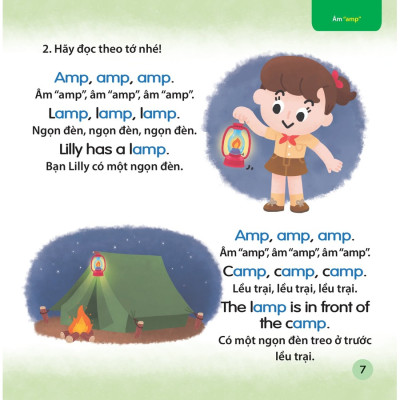 Âm "amp"

2. Hãy đọc theo tớ nhé!

Amp, amp, amp.
Âm "amp", âm "amp", âm "amp".

Lamp, lamp, lamp.
Ngọn đèn, ngọn đèn, ngọn đèn.

Lilly has a lamp.
Bạn Lilly có một ngọn đèn.

Amp, amp, amp.
Âm "amp", âm "amp", âm "amp".

Camp, camp, camp.
Lều trại, lều trại, lều trại.

The lamp is in front of the camp.
Có một ngọn đèn treo ở trước lều trại.

7